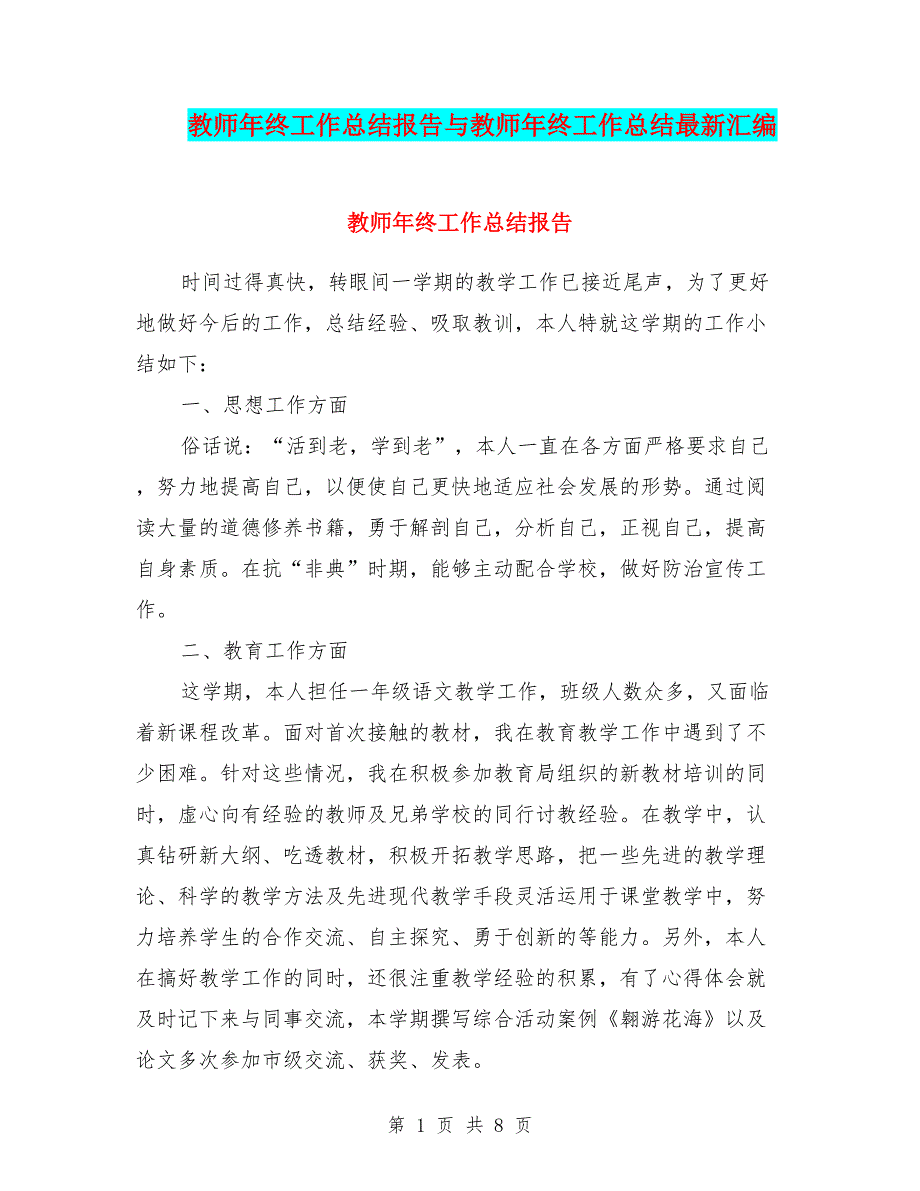 教师年终工作总结报告与教师年终工作总结最新汇编

教师年终工作总结报告

时间过得真快，转眼间一学期的教学工作已接近尾声，为了更好地做好今后的工作，总结经验、吸取教训，本人特就这学期的工作小结如下：

一、思想工作方面

俗话说：“活到老，学到老”，本人一直在各方面严格要求自己，努力地提高自己，以便使自己更快地适应社会发展的形势。通过阅读大量的道德修养书籍，勇于解剖自己，分析自己，正视自己，提高自身素质。在抗“非典”时期，能够主动配合学校，做好防治宣传工作。

二、教育工作方面

这学期，本人担任一年级语文教学工作，班级人数众多，又面临着新课程改革。面对首次接触的教材，我在教育教学工作中遇到了不少困难。针对这些情况，我在积极参加教育局组织的新教材培训的同时，虚心向有经验的教师及兄弟学校的同行讨教经验。在教学中，认真钻研新大纲、吃透教材，积极开拓教学思路，把一些先进的教学理论、科学的教学方法及先进现代教学手段灵活运用于课堂教学中，努力培养学生的合作交流、自主探究、勇于创新的等能力。另外，本人在搞好教学工作的同时，还很注重教学经验的积累，有了心得体会就及时记下来与同事交流，本学期撰写综合活动案例《翱游花海》以及论文多次参加市级交流、获奖、发表。

第 1 页 共 8 页